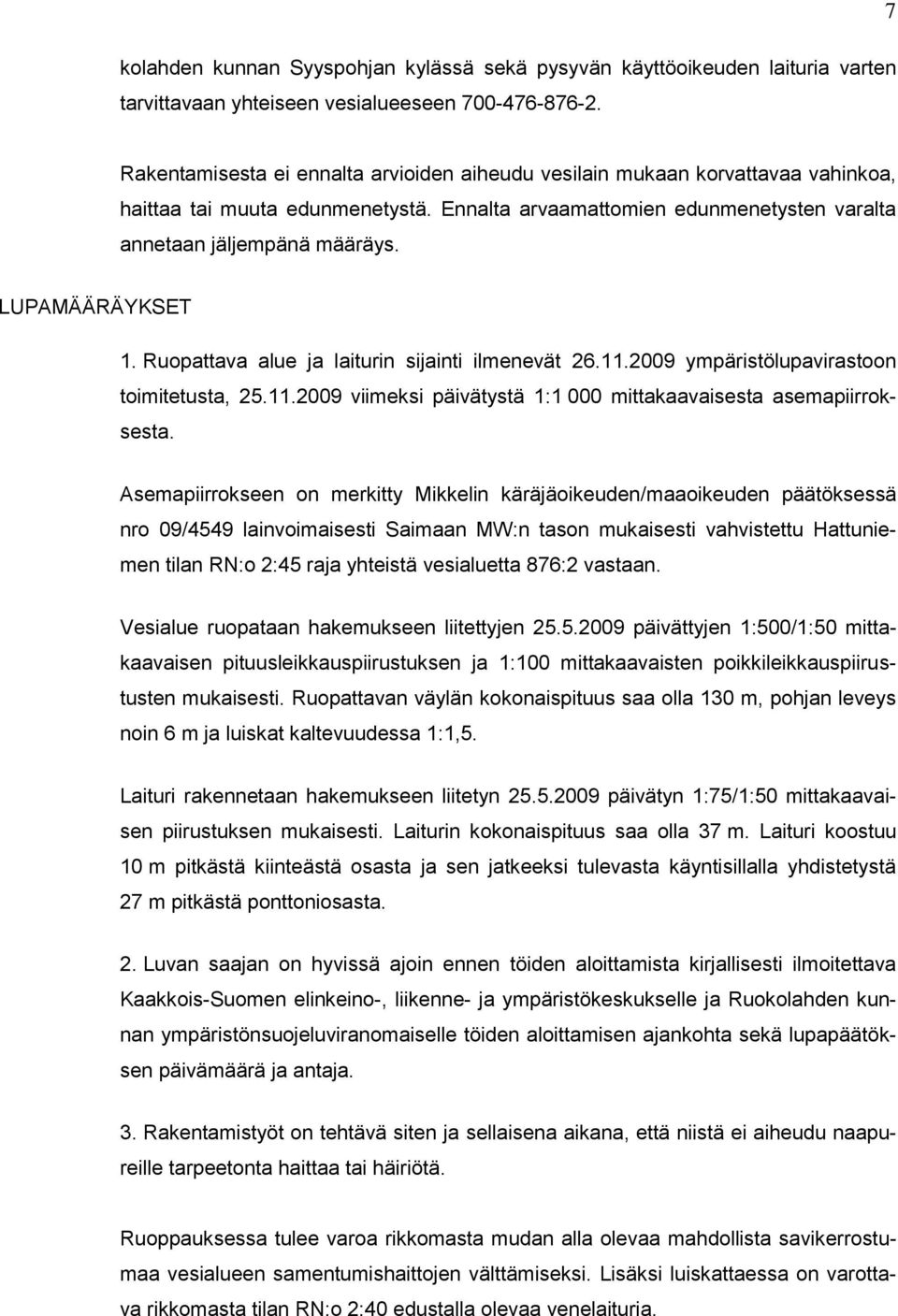 7

kolahden kunnan Syyspohjan kylässä sekä pysyvän käyttöoikeuden laituria varten tarvittavaan yhteiseen vesialueeseen 700-476-876-2.

Rakentamisesta ei ennalta arvioiden aiheudu vesilain mukaan korvattavaa vahinkoa, haittaa tai muuta edunmenetystä. Ennalta arvaamattomien edunmenetysten varalta annetaan jäljempänä määräys.

LUPAMÄÄRÄYKSET

1. Ruopattava alue ja laiturin sijainti ilmenevät 26.11.2009 ympäristölupavirastoon toimitetusta, 25.11.2009 viimeksi päivätystä 1:1 000 mittakaavaisesta asemapiirroksesta.

Asemapiirrokseen on merkitty Mikkelin käräjäoikeuden/maaoikeuden päätöksessä nro 09/4549 lainvoimaisesti Saimaan MW:n tason mukaisesti vahvistettu Hattuniemen tilan RN:o 2:45 raja yhteistä vesialuetta 876:2 vastaan.

Vesialue ruopataan hakemukseen liitettyjen 25.5.2009 päivättyjen 1:500/1:50 mittakaavaisen pituusleikkauspiirustuksen ja 1:100 mittakaavaisten poikkileikkauspiirustusten mukaisesti. Ruopattavan väylän kokonaispituus saa olla 130 m, pohjan leveys noin 6 m ja luiskat kaltevuudessa 1:1,5.

Laituri rakennetaan hakemukseen liitetyn 25.5.2009 päivätyn 1:75/1:50 mittakaavaisen piirustuksen mukaisesti. Laiturin kokonaispituus saa olla 37 m. Laituri koostuu 10 m pitkästä kiinteästä osasta ja sen jatkeeksi tulevasta käyntisillalla yhdistetystä 27 m pitkästä ponttoniosasta.

2. Luvan saajan on hyvissä ajoin ennen töiden aloittamista kirjallisesti ilmoitettava Kaakkois-Suomen elinkeino-, liikenne- ja ympäristökeskukselle ja Ruokolahden kunnan ympäristönsuojeluviranomaiselle töiden aloittamisen ajankohta sekä lupapäätöksen päivämäärä ja antaja.

3. Rakentamistyöt on tehtävä siten ja sellaisena aikana, että niistä ei aiheudu naapureille tarpeetonta haittaa tai häiriötä.

Ruoppauksessa tulee varoa rikkomasta mudan alla olevaa mahdollista savikerrostumaa vesialueen samentumishaittojen välttämiseksi. Lisäksi luiskattaessa on varottava rikkomasta tilan RN:o 2:40 edustalla olevaa venelaituria.